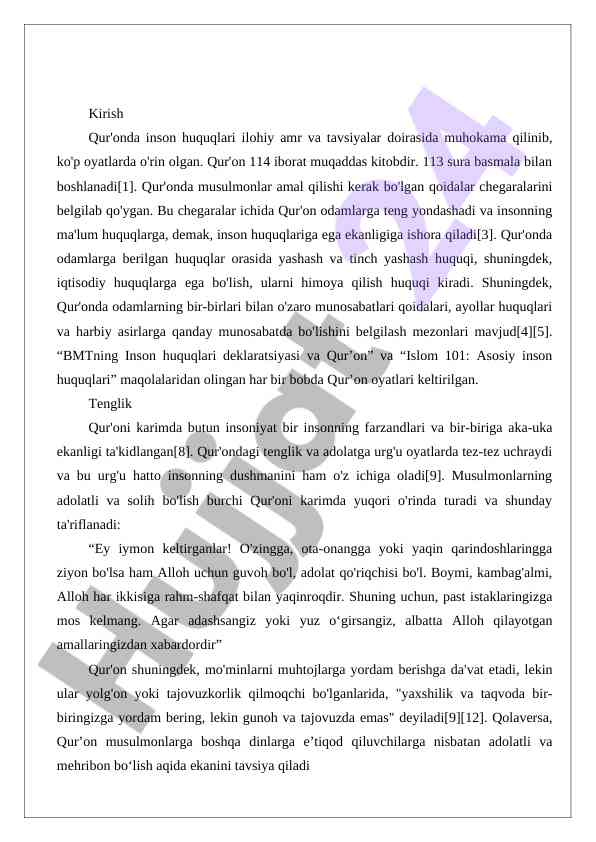 Kirish

Qur'onda inson huquqlari ilohiy amr va tavsiyalar doirasida muhokama qilinib, ko'p oyatlarda o'rin olgan. Qur'on 114 iborat muqaddas kitobdir. 113 sura basmala bilan boshlanadi[1]. Qur'onda musulmonlar amal qilishi kerak bo'lgan qoidalar chegaralarini belgilab qo'ygan. Bu chegaralar ichida Qur'on odamlarga teng yondashadi va insonning ma'lum huquqlarga, demak, inson huquqlariga ega ekanligiga ishora qiladi[3]. Qur'onda odamlarga berilgan huquqlar orasida yashash va tinch yashash huquqi, shuningdek, iqtisodiy huquqlarga ega bo'lish, ularni himoya qilish huquqi kiradi. Shuningdek, Qur'onda odamlarning bir-birlari bilan o'zaro munosabatlari qoidalari, ayollar huquqlari va harbiy asirlarga qanday munosabatda bo'lishini belgilash mezonlari mavjud[4][5]. “BMTning Inson huquqlari deklaratsiyasi va Qur’on” va “Islom 101: Asosiy inson huquqlari” maqolalaridan olingan har bir bobda Qur’on oyatlari keltirilgan.

Tenglik

Qur'oni karimda butun insoniyat bir insonning farzandlari va bir-biriga aka-uka ekanligi ta'kidlangan[8]. Qur'ondagi tenglik va adolatga urg'u oyatlarda tez-tez uchraydi va bu urg'u hatto insonning dushmanini ham o'z ichiga oladi[9]. Musulmonlarning adolatli va solih bo'lish burchi Qur'oni karimda yuqori o'rinda turadi va shunday ta'riflanadi:

“Ey iymon keltirganlar! O'zingga, ota-onangga yoki yaqin qarindoshlaringga ziyon bo'lsa ham Alloh uchun guvoh bo'l, adolat qo'riqchisi bo'l. Boymi, kambag'almi, Alloh har ikkisiga rahm-shafqat bilan yaqinroqdir. Shuning uchun, past istaklaringizga mos kelmang. Agar adashsangiz yoki yuz o‘girsangiz, albatta Alloh qilayotgan amallaringizdan xabardordir”

Qur'on shuningdek, mo'minlarni muhtojlarga yordam berishga da'vat etadi, lekin ular yolg'on yoki tajovuzkorlik qilmoqchi bo'lganlarida, "yaxshilik va taqvoda bir-biringizga yordam bering, lekin gunoh va tajovuzda emas" deyiladi[9][12]. Qolaversa, Qur’on musulmonlarga boshqa dinlarga e’tiqod qiluvchilarga nisbatan adolatli va mehribon bo‘lish aqida ekanini tavsiya qiladi

Hujjat 24